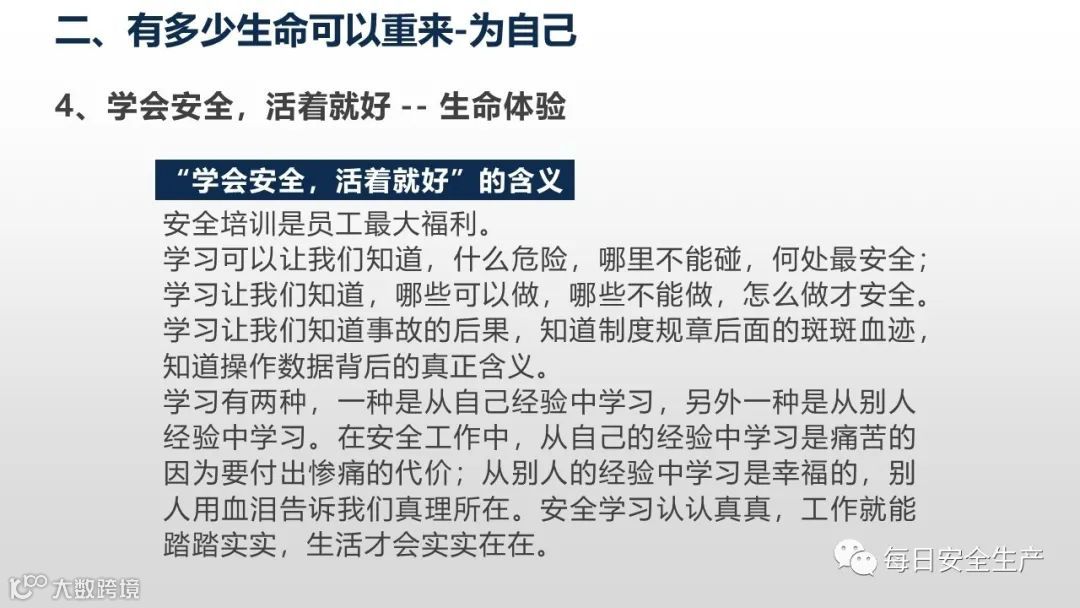 二、有多少生命可以重来-为自己

4、学会安全，活着就好 -- 生命体验

“学会安全，活着就好”的含义

安全培训是员工最大福利。

学习可以让我们知道，什么危险，哪里不能碰，何处最安全；学习让我们知道，哪些可以做，哪些不能做，怎么做才安全。学习让我们知道事故的后果，知道制度规章后面的斑斑血迹，知道操作数据背后的真正含义。

学习有两种，一种是从自己经验中学习，另外一种是从别人经验中学习。在安全工作中，从自己的经验中学习是痛苦的因为要付出惨痛的代价；从别人的经验中学习是幸福的，别人用血泪告诉我们真理所在。安全学习认认真真，工作就能踏踏实实，生活才会实实在在。

每日安全生产

大数跨境